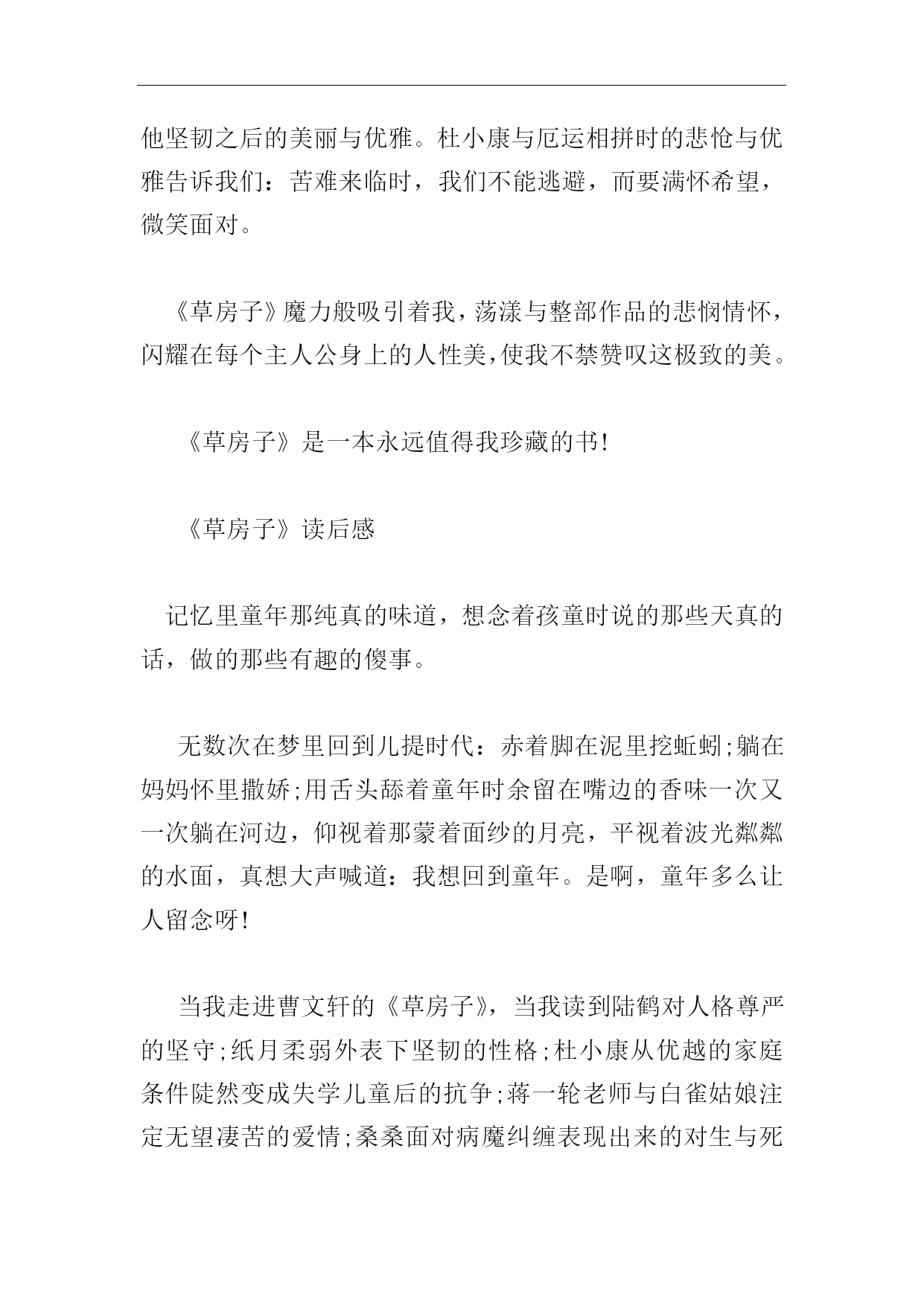 他坚韧之后的美丽与优雅。杜小康与厄运相拼时的悲怆与优雅告诉我们：苦难来临时，我们不能逃避，而要满怀希望，微笑面对。

《草房子》魔力般吸引着我，荡漾与整部作品的悲悯情怀，闪耀在每个主人公身上的人性美，使我不禁赞叹这极致的美。

《草房子》是一本永远值得我珍藏的书!

《草房子》读后感

记忆里童年那纯真的味道，想念着孩童时说的那些天真的话，做的那些有趣的傻事。

无数次在梦里回到儿提时代：赤着脚在泥里挖蚯蚓;躺在妈妈怀里撒娇;用舌头舔着童年时余留在嘴边的香味一次又一次躺在河边，仰视着那蒙着面纱的月亮，平视着波光粼粼的水面，真想大声喊道：我想回到童年。是啊，童年多么让人留念呀!

当我走进曹文轩的《草房子》，当我读到陆鹤对人格尊严的坚守;纸月柔弱外表下坚韧的性格;杜小康从优越的家庭条件陡然变成失学儿童后的抗争;蒋一轮老师与白雀姑娘注定无望凄苦的爱情;桑桑面对病魔纠缠表现出来的对生与死